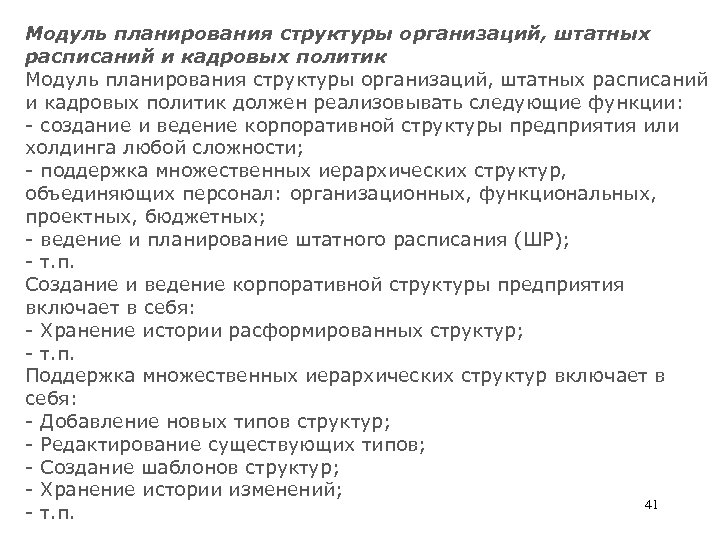 Модуль планирования структуры организаций, штатных расписаний и кадровых политик
Модуль планирования структуры организаций, штатных расписаний и кадровых политик должен реализовывать следующие функции:
- создание и ведение корпоративной структуры предприятия или холдинга любой сложности;
- поддержка множественных иерархических структур, объединяющих персонал: организационных, функциональных, проектных, бюджетных;
- ведение и планирование штатного расписания (ШР);
- т.п.
Создание и ведение корпоративной структуры предприятия включает в себя:
- Хранение истории расформированных структур;
- т.п.
Поддержка множественных иерархических структур включает в себя:
- Добавление новых типов структур;
- Редактирование существующих типов;
- Создание шаблонов структур;
- Хранение истории изменений;
- т.п.

41